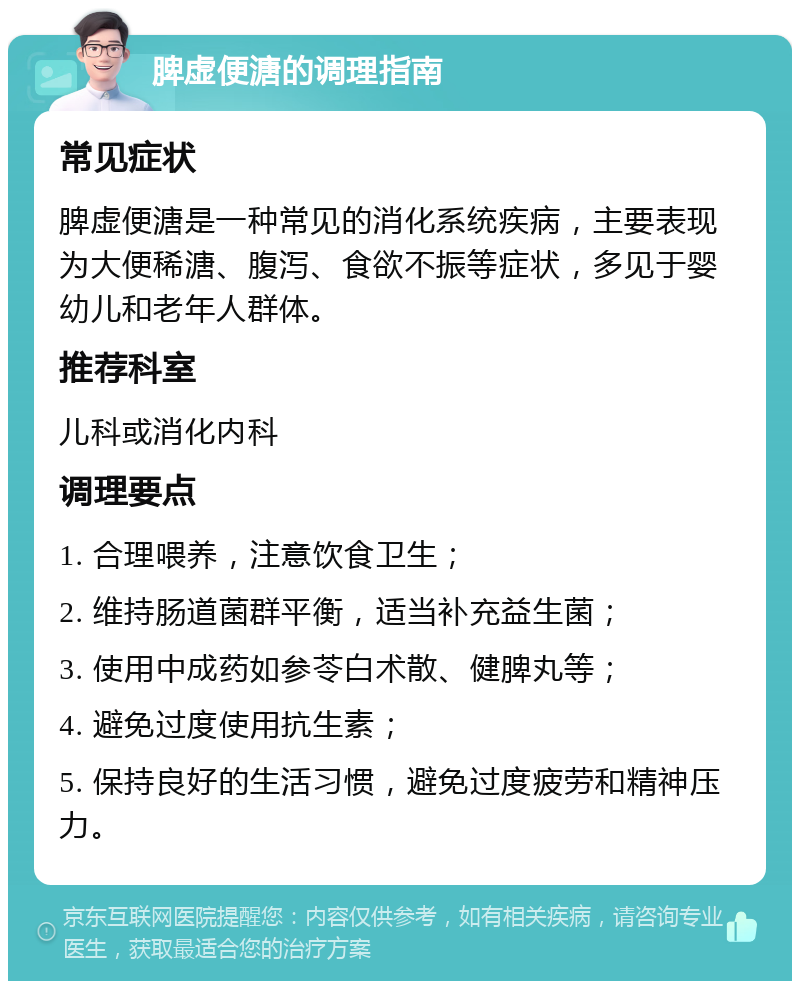 脾虚便溏的调理指南

常见症状

脾虚便溏是一种常见的消化系统疾病，主要表现为大便稀溏、腹泻、食欲不振等症状，多见于婴幼儿和老年人群体。

推荐科室

儿科或消化内科

调理要点

1. 合理喂养，注意饮食卫生；

2. 维持肠道菌群平衡，适当补充益生菌；

3. 使用中成药如参苓白术散、健脾丸等；

4. 避免过度使用抗生素；

5. 保持良好的生活习惯，避免过度疲劳和精神压力。

京东互联网医院提醒您：内容仅供参考，如有相关疾病，请咨询专业医生，获取最适合您的治疗方案